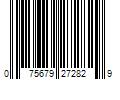 0 75679 27282 9